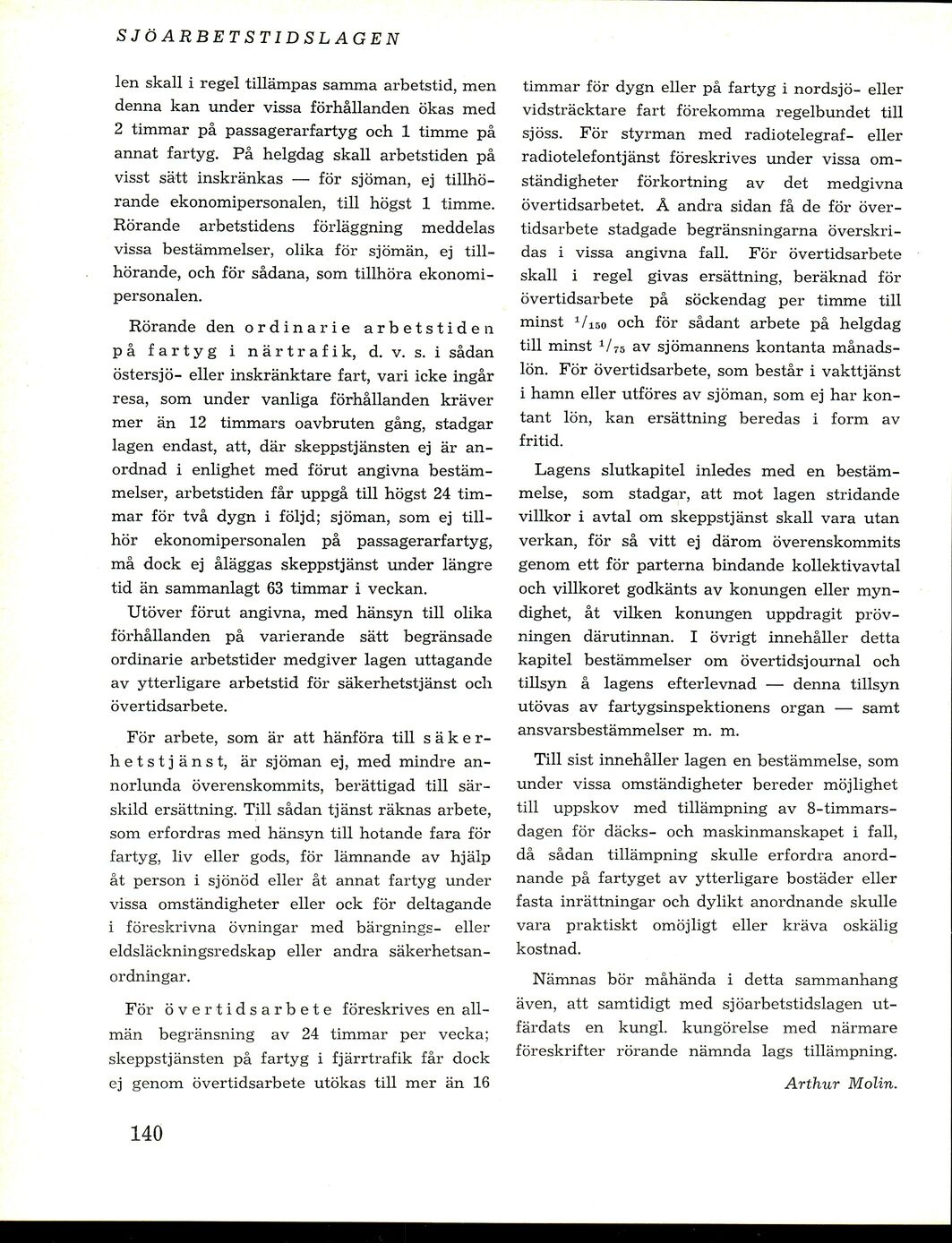 SJÖARBETSTIDSLAGEN

len skall i regel tillämpas samma arbetstid, men denna kan under vissa förhållanden ökas med 2 timmar på passagerarfartyg och 1 timme på annat fartyg. På helgdag skall arbetstiden på visst sätt inskränkas — för sjöman, ej tillhörande ekonomipersonalen, till högst 1 timme. Rörande arbetstidens förläggning meddelas vissa bestämmelser, olika för sjömän, ej tillhörande, och för sådana, som tillhöra ekonomipersonalen.

Rörande den ordinarie arbetstiden på fartyg i närtrafik, d. v. s. i sådan östersjö- eller inskränktare fart, vari icke ingår resa, som under vanliga förhållanden kräver mer än 12 timmars oavbruten gång, stadgar lagen endast, att, där skeppstjänsten ej är anordnad i enlighet med förut angivna bestämmelser, arbetstiden får uppgå till högst 24 timmar för två dygn i följd; sjöman, som ej tillhör ekonomipersonalen på passagerarfartyg, må dock ej åläggas skeppstjänst under längre tid än sammanlagt 63 timmar i veckan.

Utöver förut angivna, med hänsyn till olika förhållanden på varierande sätt begränsade ordinarie arbetstider medgiver lagen uttagande av ytterligare arbetstid för säkerhetstjänst och övertidsarbete.

För arbete, som är att hänföra till säkerhetstjänst, är sjöman ej, med mindre annorlunda överenskommits, berättigad till särskild ersättning. Till sådan tjänst räknas arbete, som erfordras med hänsyn till hotande fara för fartyg, liv eller gods, för lämnande av hjälp åt person i sjönöd eller åt annat fartyg under vissa omständigheter eller ock för deltagande i föreskrivna övningar med bärgnings- eller eldsläckningsredskap eller andra säkerhetsanordningar.

För övertidsarbete föreskrives en allmän begränsning av 24 timmar per vecka; skeppstjänsten på fartyg i fjärrtrafik får dock ej genom övertidsarbete utökas till mer än 16 timmar för dygn eller på fartyg i nordsjö- eller vidsträcktare fart förekomma regelbundet till sjöss. För styrman med radiotelegraf- eller radiotelefontjänst föreskrives under vissa omständigheter förkortning av det medgivna övertidsarbetet. Å andra sidan få de för övertidsarbete stadgade begränsningarna överskridas i vissa angivna fall. För övertidsarbete skall i regel givas ersättning, beräknad för övertidsarbete på söckendag per timme till minst $^1/_{150}$ och för sådant arbete på helgdag till minst $^1/_{75}$ av sjömannens kontanta månadslön. För övertidsarbete, som består i vakttjänst i hamn eller utföres av sjöman, som ej har kontant lön, kan ersättning beredas i form av fritid.

Lagens slutkapitel inledes med en bestämmelse, som stadgar, att mot lagen stridande villkor i avtal om skeppstjänst skall vara utan verkan, för så vitt ej därom överenskommits genom ett för parterna bindande kollektivavtal och villkoret godkänts av konungen eller myndighet, åt vilken konungen uppdragit prövningen därutinnan. I övrigt innehåller detta kapitel bestämmelser om övertidsjournal och tillsyn å lagens efterlevnad — denna tillsyn utövas av fartygsinspektionens organ — samt ansvarsbestämmelser m. m.

Till sist innehåller lagen en bestämmelse, som under vissa omständigheter bereder möjlighet till uppskov med tillämpning av 8-timmarsdagen för däcks- och maskinmanskapet i fall, då sådan tillämpning skulle erfordra anordnande på fartyget av ytterligare bostäder eller fasta inrättningar och dylikt anordnande skulle vara praktiskt omöjligt eller kräva oskälig kostnad.

Nämnas bör måhända i detta sammanhang även, att samtidigt med sjöarbetstidslagen utfärdats en kungl. kungörelse med närmare föreskrifter rörande nämnda lags tillämpning.

Arthur Molin.

140